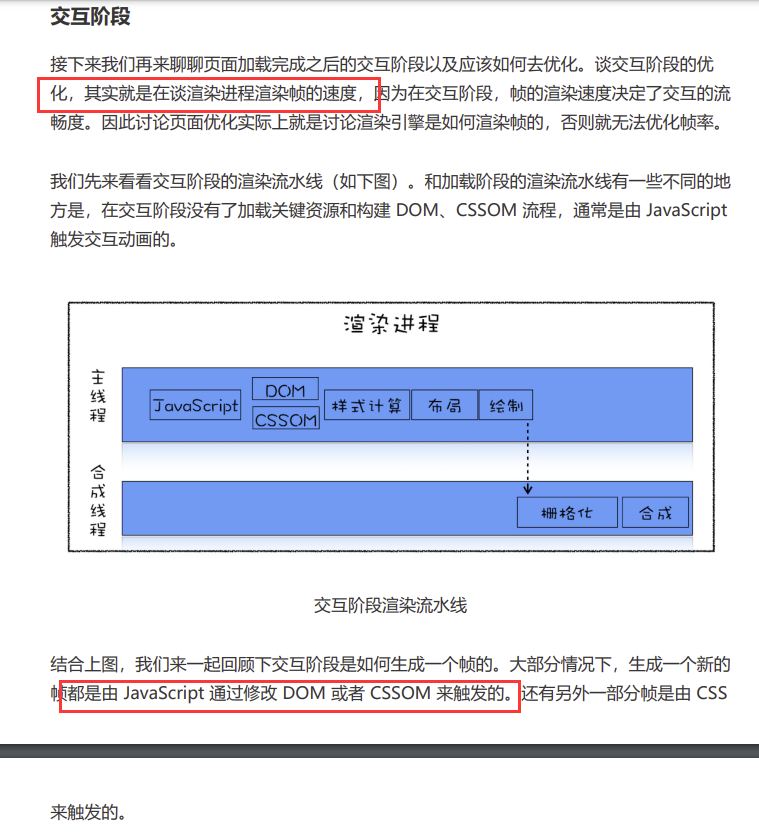 交互阶段

接下来我们再来聊聊页面加载完成之后的交互阶段以及应该如何去优化。谈交互阶段的优化，其实就是在谈渲染进程渲染帧的速度，因为在交互阶段，帧的渲染速度决定了交互的流畅度。因此讨论页面优化实际上就是讨论渲染引擎是如何渲染帧的，否则就无法优化帧率。

我们先来看看交互阶段的渲染流水线（如下图）。和加载阶段的渲染流水线有一些不同的地方是，在交互阶段没有了加载关键资源和构建 DOM、CSSOM 流程，通常是由 JavaScript 触发交互动画的。

渲染进程

主线程

JavaScript

DOM

CSSOM

样式计算

布局

绘制

合成线程

栅格化

合成

交互阶段渲染流水线

结合上图，我们来一起回顾下交互阶段是如何生成一个帧的。大部分情况下，生成一个新的帧都是由 JavaScript 通过修改 DOM 或者 CSSOM 来触发的。还有另外一部分帧是由 CSS

来触发的。